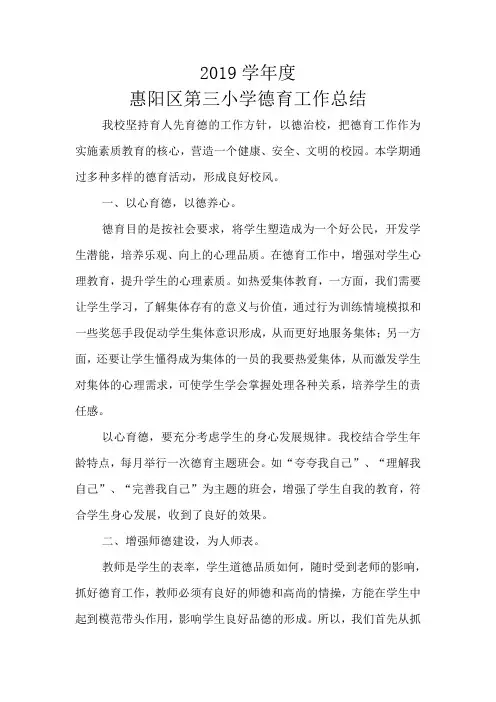 2019 学年度
惠阳区第三小学德育工作总结

我校坚持育人先育德的工作方针，以德治校，把德育工作作为实施素质教育的核心，营造一个健康、安全、文明的校园。本学期通过多种多样的德育活动，形成良好校风。

一、以心育德，以德养心。

德育目的是按社会要求，将学生塑造成为一个好公民，开发学生潜能，培养乐观、向上的心理品质。在德育工作中，增强对学生心理教育，提升学生的心理素质。如热爱集体教育，一方面，我们需要让学生学习，了解集体存有的意义与价值，通过行为训练情境模拟和一些奖惩手段促动学生集体意识形成，从而更好地服务集体；另一方面，还要让学生懂得成为集体的一员的我要热爱集体，从而激发学生对集体的心理需求，可使学生学会掌握处理各种关系，培养学生的责任感。

以心育德，要充分考虑学生的身心发展规律。我校结合学生年龄特点，每月举行一次德育主题班会。如“夸夸我自己”、“理解我自己”、“完善我自己”为主题的班会，增强了学生自我的教育，符合学生身心发展，收到了良好的效果。

二、增强师德建设，为人师表。

教师是学生的表率，学生道德品质如何，随时受到老师的影响，抓好德育工作，教师必须有良好的师德和高尚的情操，方能在学生中起到模范带头作用，影响学生良好品德的形成。所以，我们首先从抓